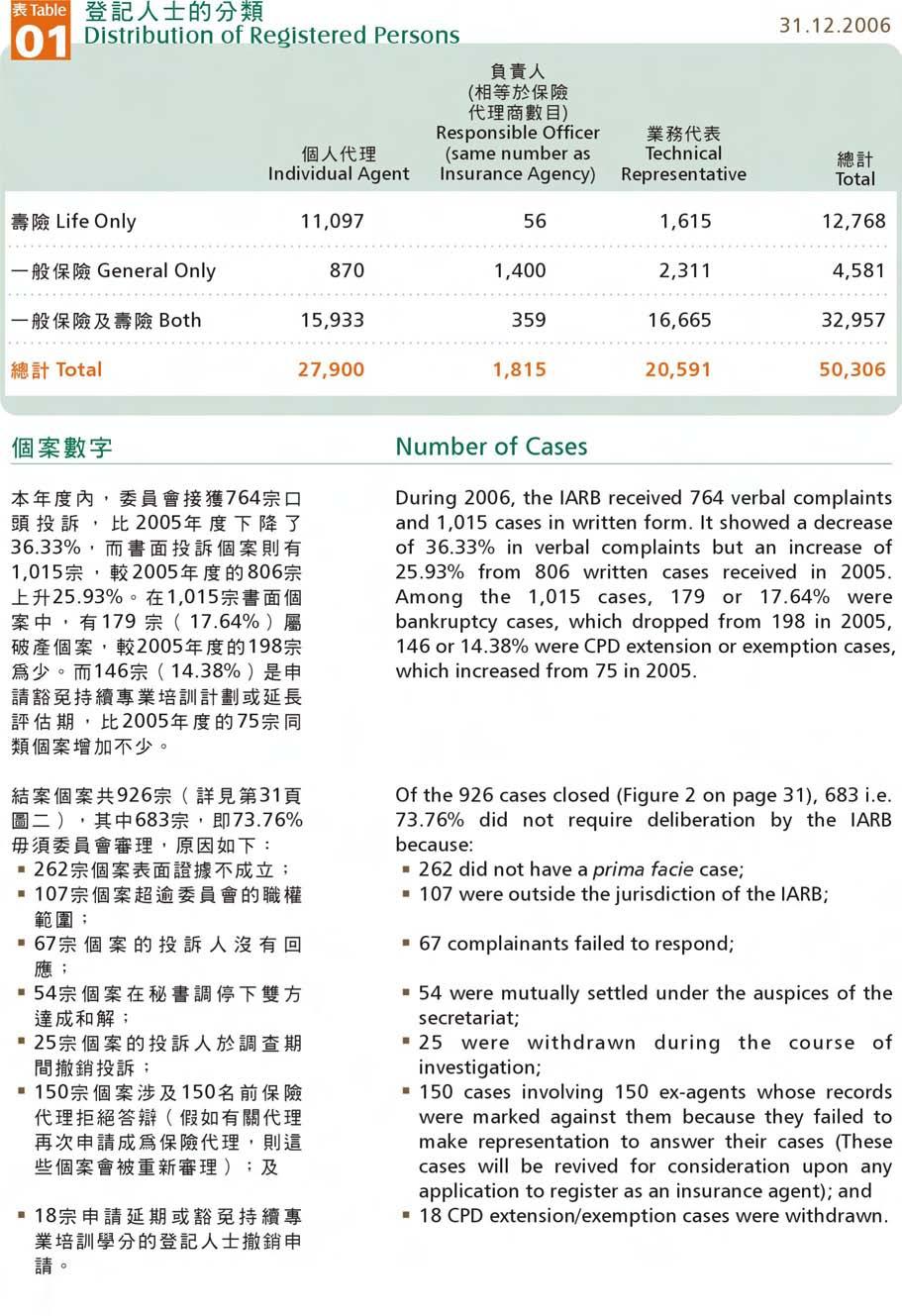 表 Table 01 登記人士的分類 Distribution of Registered Persons

31.12.2006

| | 個人代理 Individual Agent | 負責人 (相等於保險代理商數目) Responsible Officer (same number as Insurance Agency) | 業務代表 Technical Representative | 總計 Total |
|---|---|---|---|---|
| 壽險 Life Only | 11,097 | 56 | 1,615 | 12,768 |
| 一般保險 General Only | 870 | 1,400 | 2,311 | 4,581 |
| 一般保險及壽險 Both | 15,933 | 359 | 16,665 | 32,957 |
| 總計 Total | 27,900 | 1,815 | 20,591 | 50,306 |

個案數字

本年度內，委員會接獲764宗口頭投訴，比2005年度下降了36.33%，而書面投訴個案則有1,015宗，較2005年度的806宗上升25.93%。在1,015宗書面個案中，有179宗（17.64%）屬破產個案，較2005年度的198宗為少。而146宗（14.38%）是申請豁免持續專業培訓計劃或延長評估期，比2005年度的75宗同類個案增加不少。

結案個案共926宗（詳見第31頁圖二），其中683宗，即73.76%毋須委員會審理，原因如下：
▪ 262宗個案表面證據不成立；
▪ 107宗個案超逾委員會的職權範圍；
▪ 67宗個案的投訴人沒有回應；
▪ 54宗個案在秘書調停下雙方達成和解；
▪ 25宗個案的投訴人於調查期間撤銷投訴；
▪ 150宗個案涉及150名前保險代理拒絕答辯（假如有關代理再次申請成為保險代理，則這些個案會被重新審理）；及
▪ 18宗申請延期或豁免持續專業培訓學分的登記人士撤銷申請。

Number of Cases

During 2006, the IARB received 764 verbal complaints and 1,015 cases in written form. It showed a decrease of 36.33% in verbal complaints but an increase of 25.93% from 806 written cases received in 2005. Among the 1,015 cases, 179 or 17.64% were bankruptcy cases, which dropped from 198 in 2005, 146 or 14.38% were CPD extension or exemption cases, which increased from 75 in 2005.

Of the 926 cases closed (Figure 2 on page 31), 683 i.e. 73.76% did not require deliberation by the IARB because:
▪ 262 did not have a prima facie case;
▪ 107 were outside the jurisdiction of the IARB;
▪ 67 complainants failed to respond;
▪ 54 were mutually settled under the auspices of the secretariat;
▪ 25 were withdrawn during the course of investigation;
▪ 150 cases involving 150 ex-agents whose records were marked against them because they failed to make representation to answer their cases (These cases will be revived for consideration upon any application to register as an insurance agent); and
▪ 18 CPD extension/exemption cases were withdrawn.